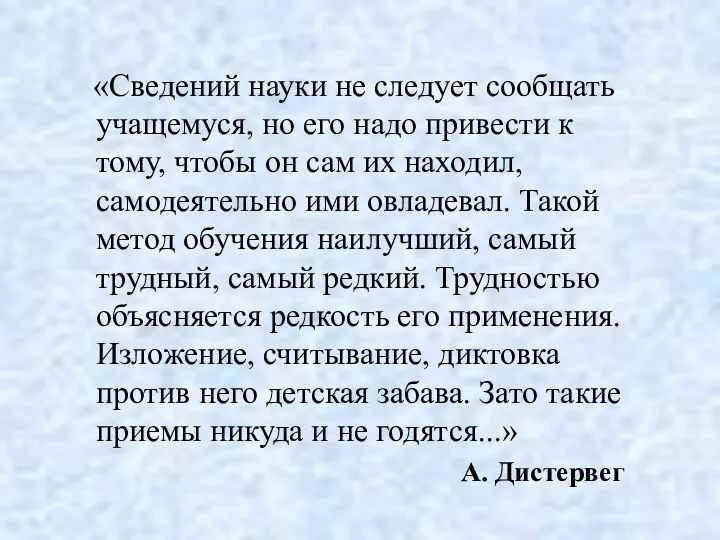 «Сведений науки не следует сообщать учащемуся, но его надо привести к тому, чтобы он сам их находил, самодеятельно ими овладевал. Такой метод обучения наилучший, самый трудный, самый редкий. Трудностью объясняется редкость его применения. Изложение, считывание, диктовка против него детская забава. Зато такие приемы никуда и не годятся...»

А. Дистервег